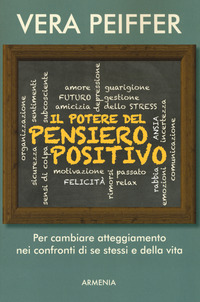 VERA PEIFFER

organizzazione
sicurezza
sentimenti
sensi di colpa
subcosciente
amore
FUTURO
amicizia
depressione
guarigione
gestione
dello STRESS

IL POTERE DEL
PENSIERO
POSITIVO

ANSIA
incertezza
comunicazione
motivazione
FELICITÀ
rimorsi
passato
relax
rabbia
emozioni

Per cambiare atteggiamento nei confronti di se stessi e della vita

ARMENIA